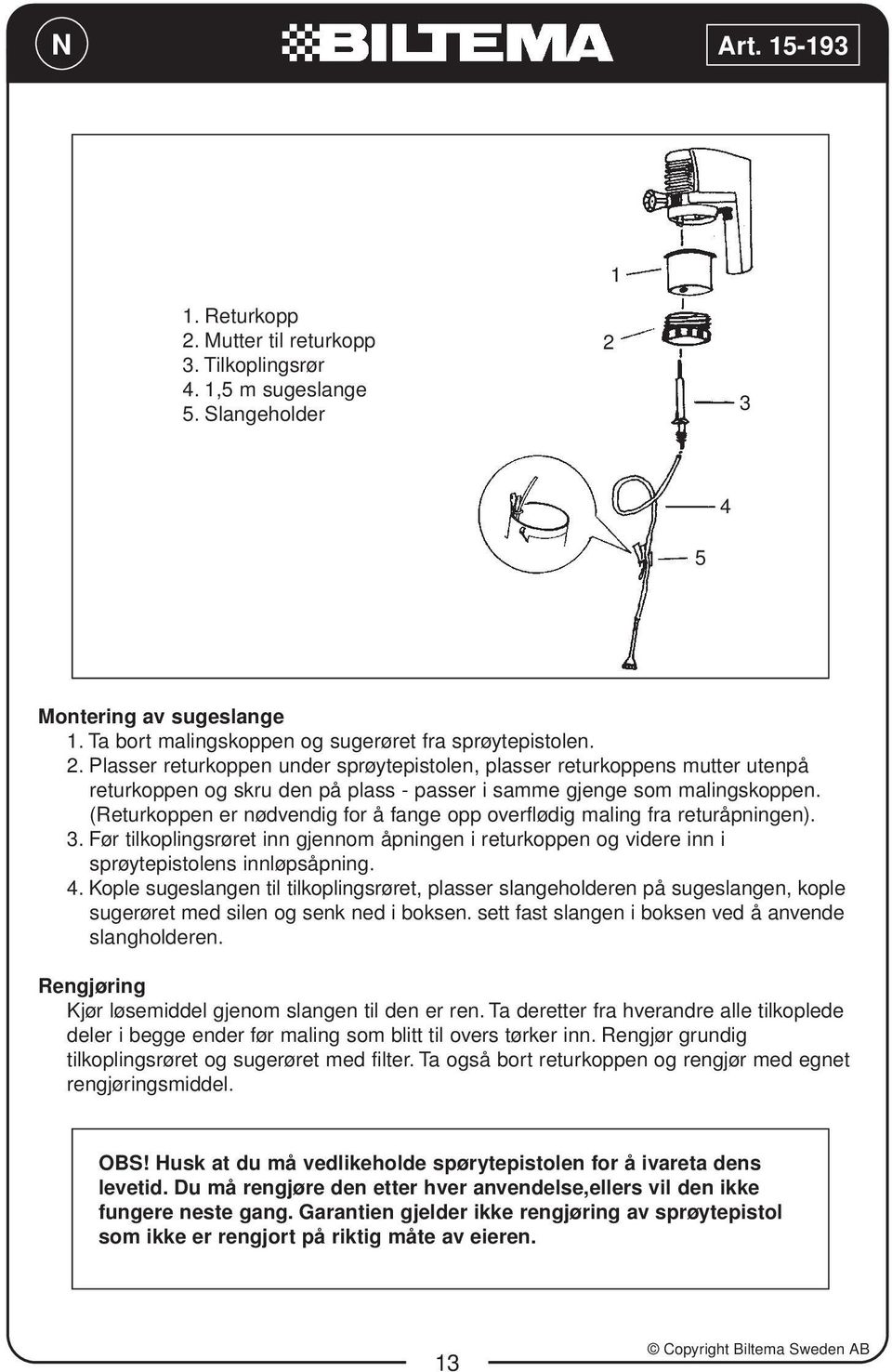 N

BILTEMA

Art. 15-193

1. Returkopp
2. Mutter til returkopp
3. Tilkoplingsrør
4. 1,5 m sugeslange
5. Slangeholder

1

2

3

4

5

Montering av sugeslange
1. Ta bort malingskoppen og sugerøret fra sprøytepistolen.
2. Plasser returkoppen under sprøytepistolen, plasser returkoppens mutter utenpå returkoppen og skru den på plass - passer i samme gjenge som malingskoppen. (Returkoppen er nødvendig for å fange opp overflødig maling fra returåpningen).
3. Før tilkoplingsrøret inn gjennom åpningen i returkoppen og videre inn i sprøytepistolens innløpsåpning.
4. Kople sugeslangen til tilkoplingsrøret, plasser slangeholderen på sugeslangen, kople sugerøret med silen og senk ned i boksen. sett fast slangen i boksen ved å anvende slangholderen.

Rengjøring
Kjør løsemiddel gjenom slangen til den er ren. Ta deretter fra hverandre alle tilkoplede deler i begge ender før maling som blitt til overs tørker inn. Rengjør grundig tilkoplingsrøret og sugerøret med filter. Ta også bort returkoppen og rengjør med egnet rengjøringsmiddel.

OBS! Husk at du må vedlikeholde spørytepistolen for å ivareta dens levetid. Du må rengjøre den etter hver anvendelse,ellers vil den ikke fungere neste gang. Garantien gjelder ikke rengjøring av sprøytepistol som ikke er rengjort på riktig måte av eieren.

13

© Copyright Biltema Sweden AB